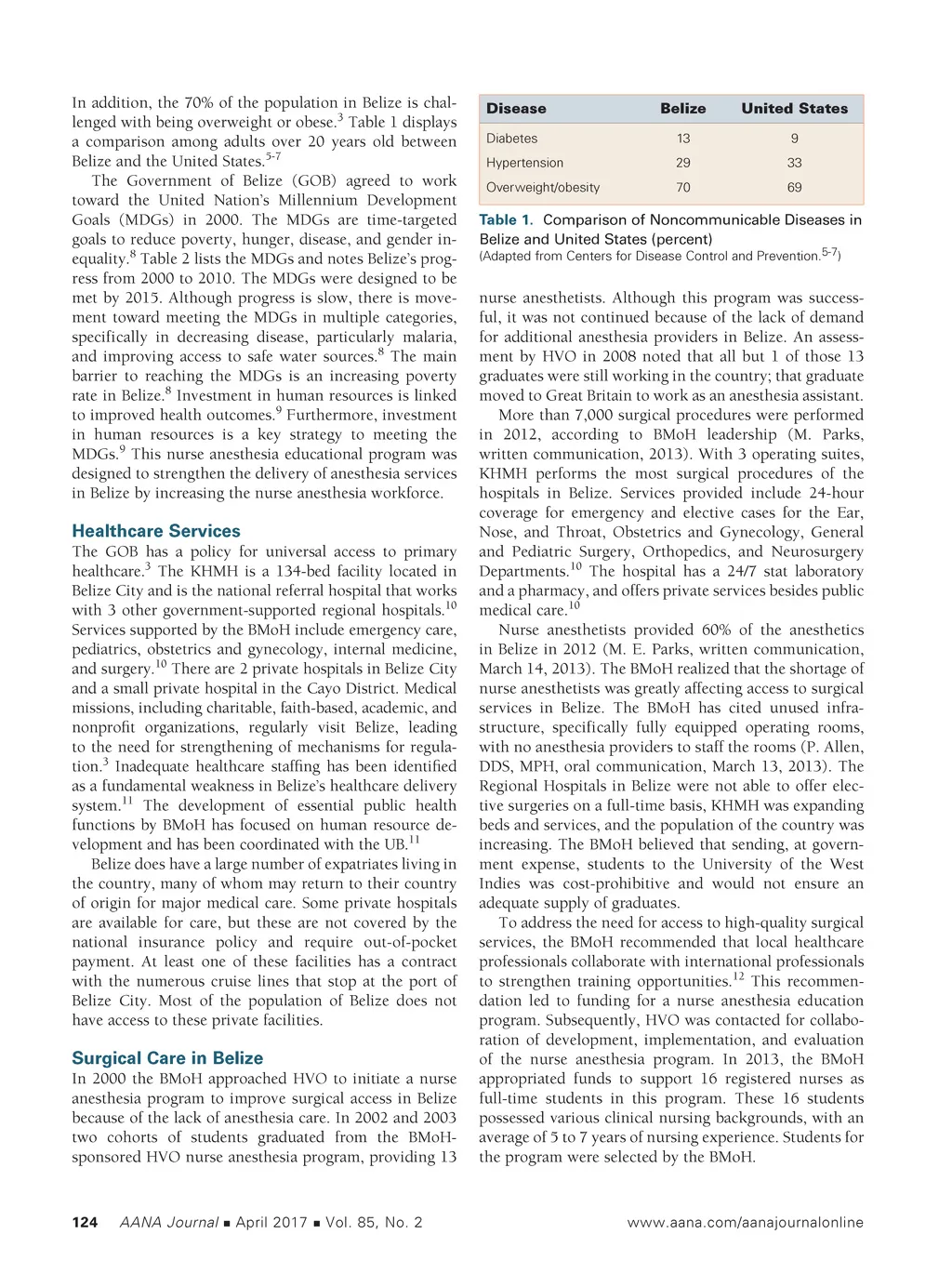 In addition, the 70% of the population in Belize is challenged with being overweight or obese.$^{3}$ Table 1 displays a comparison among adults over 20 years old between Belize and the United States.$^{5-7}$

The Government of Belize (GOB) agreed to work toward the United Nation's Millennium Development Goals (MDGs) in 2000. The MDGs are time-targeted goals to reduce poverty, hunger, disease, and gender inequality.$^{8}$ Table 2 lists the MDGs and notes Belize's progress from 2000 to 2010. The MDGs were designed to be met by 2015. Although progress is slow, there is movement toward meeting the MDGs in multiple categories, specifically in decreasing disease, particularly malaria, and improving access to safe water sources.$^{8}$ The main barrier to reaching the MDGs is an increasing poverty rate in Belize.$^{8}$ Investment in human resources is linked to improved health outcomes.$^{9}$ Furthermore, investment in human resources is a key strategy to meeting the MDGs.$^{9}$ This nurse anesthesia educational program was designed to strengthen the delivery of anesthesia services in Belize by increasing the nurse anesthesia workforce.

Healthcare Services

The GOB has a policy for universal access to primary healthcare.$^{3}$ The KHMH is a 134-bed facility located in Belize City and is the national referral hospital that works with 3 other government-supported regional hospitals.$^{10}$ Services supported by the BMoH include emergency care, pediatrics, obstetrics and gynecology, internal medicine, and surgery.$^{10}$ There are 2 private hospitals in Belize City and a small private hospital in the Cayo District. Medical missions, including charitable, faith-based, academic, and nonprofit organizations, regularly visit Belize, leading to the need for strengthening of mechanisms for regulation.$^{3}$ Inadequate healthcare staffing has been identified as a fundamental weakness in Belize's healthcare delivery system.$^{11}$ The development of essential public health functions by BMoH has focused on human resource development and has been coordinated with the UB.$^{11}$

Belize does have a large number of expatriates living in the country, many of whom may return to their country of origin for major medical care. Some private hospitals are available for care, but these are not covered by the national insurance policy and require out-of-pocket payment. At least one of these facilities has a contract with the numerous cruise lines that stop at the port of Belize City. Most of the population of Belize does not have access to these private facilities.

Surgical Care in Belize

In 2000 the BMoH approached HVO to initiate a nurse anesthesia program to improve surgical access in Belize because of the lack of anesthesia care. In 2002 and 2003 two cohorts of students graduated from the BMoH-sponsored HVO nurse anesthesia program, providing 13

| Disease | Belize | United States |
|---|---|---|
| Diabetes | 13 | 9 |
| Hypertension | 29 | 33 |
| Overweight/obesity | 70 | 69 |

Table 1. Comparison of Noncommunicable Diseases in Belize and United States (percent)
(Adapted from Centers for Disease Control and Prevention.$^{5-7}$)

nurse anesthetists. Although this program was successful, it was not continued because of the lack of demand for additional anesthesia providers in Belize. An assessment by HVO in 2008 noted that all but 1 of those 13 graduates were still working in the country; that graduate moved to Great Britain to work as an anesthesia assistant.

More than 7,000 surgical procedures were performed in 2012, according to BMoH leadership (M. Parks, written communication, 2013). With 3 operating suites, KHMH performs the most surgical procedures of the hospitals in Belize. Services provided include 24-hour coverage for emergency and elective cases for the Ear, Nose, and Throat, Obstetrics and Gynecology, General and Pediatric Surgery, Orthopedics, and Neurosurgery Departments.$^{10}$ The hospital has a 24/7 stat laboratory and a pharmacy, and offers private services besides public medical care.$^{10}$

Nurse anesthetists provided 60% of the anesthetics in Belize in 2012 (M. E. Parks, written communication, March 14, 2013). The BMoH realized that the shortage of nurse anesthetists was greatly affecting access to surgical services in Belize. The BMoH has cited unused infrastructure, specifically fully equipped operating rooms, with no anesthesia providers to staff the rooms (P. Allen, DDS, MPH, oral communication, March 13, 2013). The Regional Hospitals in Belize were not able to offer elective surgeries on a full-time basis, KHMH was expanding beds and services, and the population of the country was increasing. The BMoH believed that sending, at government expense, students to the University of the West Indies was cost-prohibitive and would not ensure an adequate supply of graduates.

To address the need for access to high-quality surgical services, the BMoH recommended that local healthcare professionals collaborate with international professionals to strengthen training opportunities.$^{12}$ This recommendation led to funding for a nurse anesthesia education program. Subsequently, HVO was contacted for collaboration of development, implementation, and evaluation of the nurse anesthesia program. In 2013, the BMoH appropriated funds to support 16 registered nurses as full-time students in this program. These 16 students possessed various clinical nursing backgrounds, with an average of 5 to 7 years of nursing experience. Students for the program were selected by the BMoH.

124 AANA Journal ■ April 2017 ■ Vol. 85, No. 2 www.aana.com/aanajournalonline